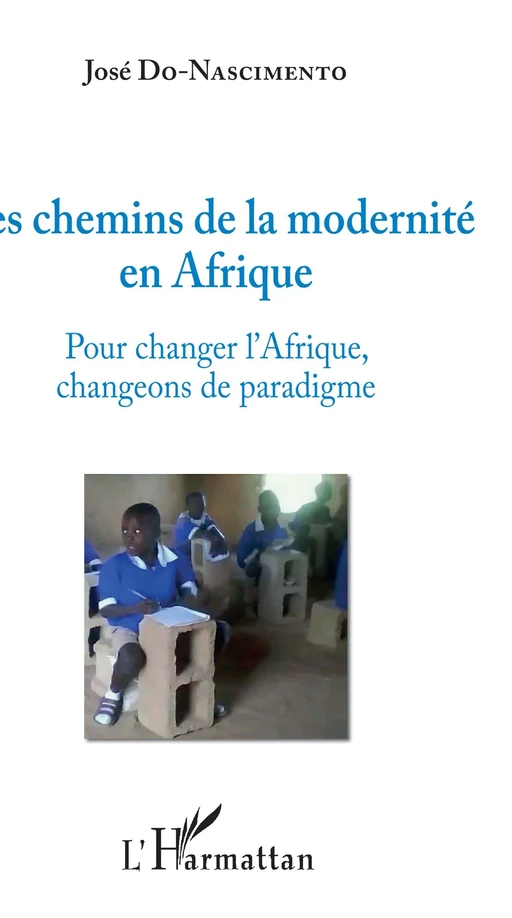 José Do-Nascimento

es chemins de la modernité en Afrique

Pour changer l'Afrique, changeons de paradigme

L'Harmattan